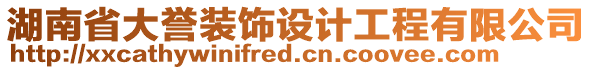 湖南省大誉装饰设计工程有限公司
http://xxcathywinifred.cn.coovee.com